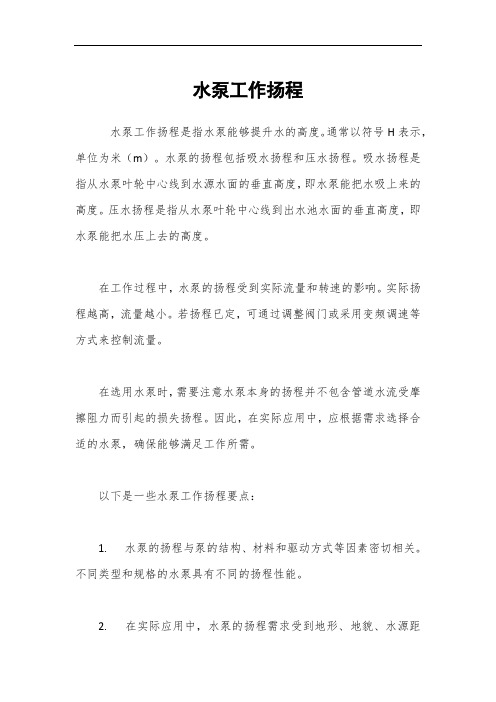 水泵工作扬程

水泵工作扬程是指水泵能够提升水的高度。通常以符号 H 表示，单位为米（m）。水泵的扬程包括吸水扬程和压水扬程。吸水扬程是指从水泵叶轮中心线到水源水面的垂直高度，即水泵能把水吸上来的高度。压水扬程是指从水泵叶轮中心线到出水池水面的垂直高度，即水泵能把水压上去的高度。

在工作过程中，水泵的扬程受到实际流量和转速的影响。实际扬程越高，流量越小。若扬程已定，可通过调整阀门或采用变频调速等方式来控制流量。

在选用水泵时，需要注意水泵本身的扬程并不包含管道水流受摩擦阻力而引起的损失扬程。因此，在实际应用中，应根据需求选择合适的水泵，确保能够满足工作所需。

以下是一些水泵工作扬程要点：

1. 水泵的扬程与泵的结构、材料和驱动方式等因素密切相关。不同类型和规格的水泵具有不同的扬程性能。

2. 在实际应用中，水泵的扬程需求受到地形、地貌、水源距